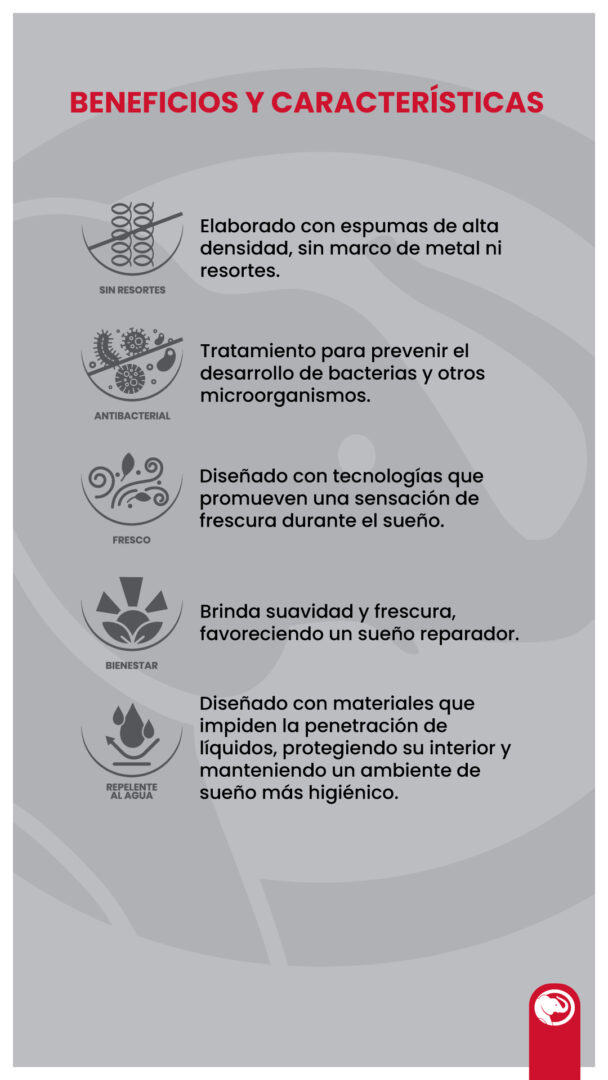 BENEFICIOS Y CARACTERÍSTICAS

SIN RESORTES

Elaborado con espumas de alta densidad, sin marco de metal ni resortes.

ANTIBACTERIAL

Tratamiento para prevenir el desarrollo de bacterias y otros microorganismos.

FRESCO

Diseñado con tecnologías que promueven una sensación de frescura durante el sueño.

BIENESTAR

Brinda suavidad y frescura, favoreciendo un sueño reparador.

REPELENTE AL AGUA

Diseñado con materiales que impiden la penetración de líquidos, protegiendo su interior y manteniendo un ambiente de sueño más higiénico.